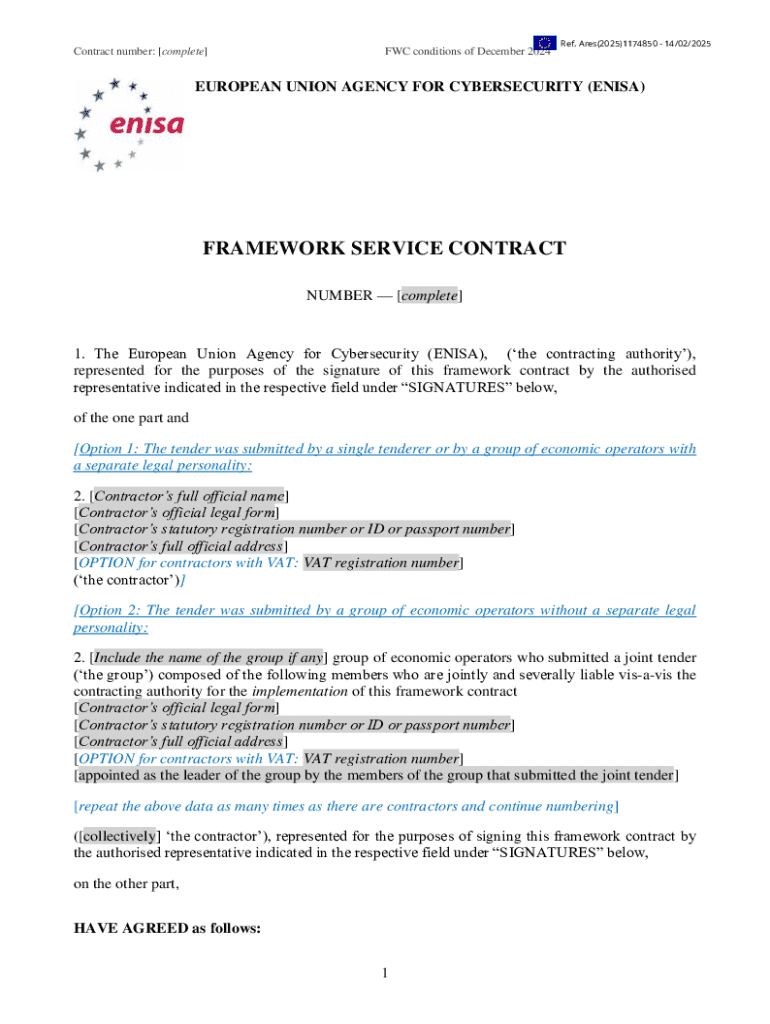 Contract number: [complete]

FWC conditions of December 2024

Ref. Ares(2025)1174850 - 14/02/2025

enisa

EUROPEAN UNION AGENCY FOR CYBERSECURITY (ENISA)

FRAMEWORK SERVICE CONTRACT

NUMBER — [complete]

1. The European Union Agency for Cybersecurity (ENISA), ('the contracting authority'), represented for the purposes of the signature of this framework contract by the authorised representative indicated in the respective field under "SIGNATURES" below,

of the one part and

[Option 1: The tender was submitted by a single tenderer or by a group of economic operators with a separate legal personality:

2. [Contractor's full official name]
[Contractor's official legal form]
[Contractor's statutory registration number or ID or passport number]
[Contractor's full official address]
[OPTION for contractors with VAT: VAT registration number]
('the contractor')]

[Option 2: The tender was submitted by a group of economic operators without a separate legal personality:

2. [Include the name of the group if any] group of economic operators who submitted a joint tender ('the group') composed of the following members who are jointly and severally liable vis-a-vis the contracting authority for the implementation of this framework contract
[Contractor's official legal form]
[Contractor's statutory registration number or ID or passport number]
[Contractor's full official address]
[OPTION for contractors with VAT: VAT registration number]
[appointed as the leader of the group by the members of the group that submitted the joint tender]

[repeat the above data as many times as there are contractors and continue numbering]

([collectively] 'the contractor'), represented for the purposes of signing this framework contract by the authorised representative indicated in the respective field under "SIGNATURES" below,

on the other part,

HAVE AGREED as follows:

1